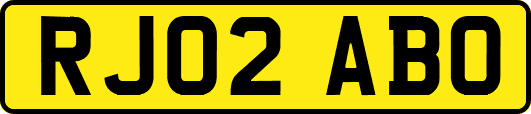 RJ02 ABO